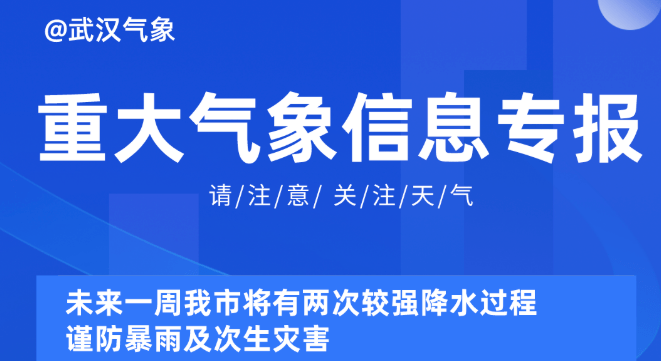 @武汉气象

重大气象信息专报

请/注/意/ 关/注/天/气

未来一周我市将有两次较强降水过程
谨防暴雨及次生灾害